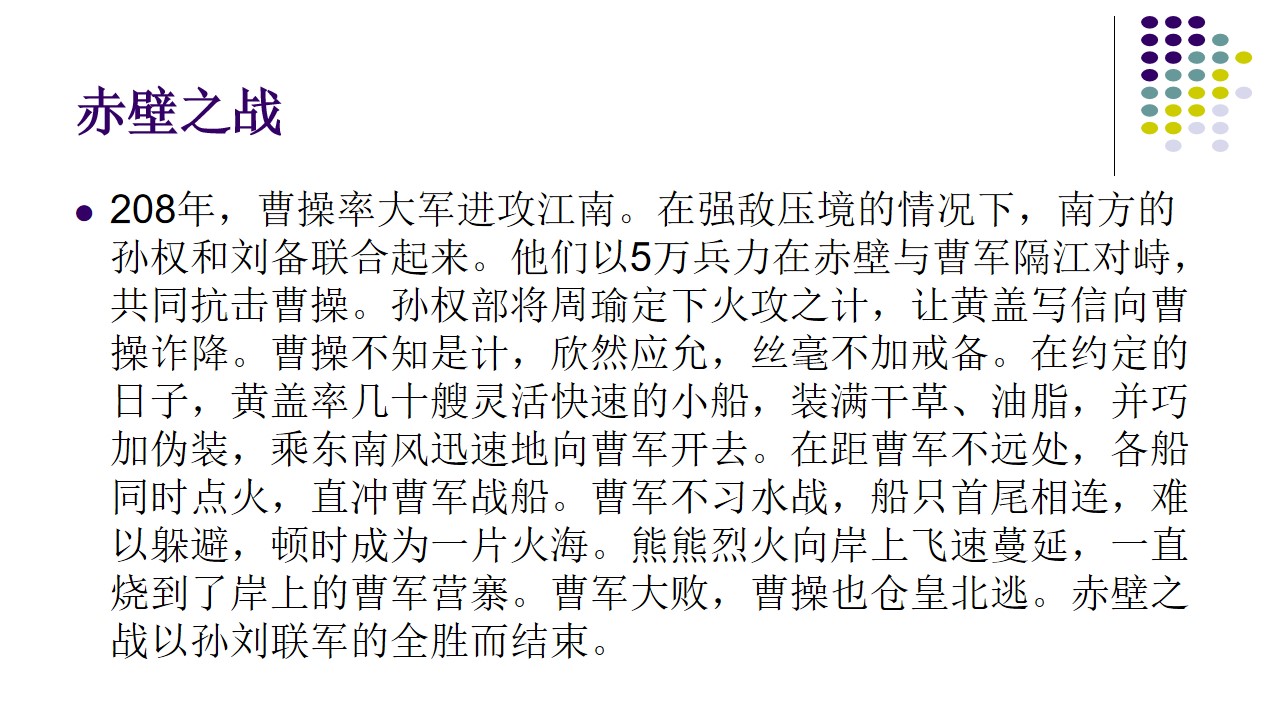 赤壁之战

• 208年，曹操率大军进攻江南。在强敌压境的情况下，南方的孙权和刘备联合起来。他们以5万兵力在赤壁与曹军隔江对峙，共同抗击曹操。孙权部将周瑜定下火攻之计，让黄盖写信向曹操诈降。曹操不知是计，欣然应允，丝毫不加戒备。在约定的日子，黄盖率几十艘灵活快速的小船，装满干草、油脂，并巧加伪装，乘东南风迅速地向曹军开去。在距曹军不远处，各船同时点火，直冲曹军战船。曹军不习水战，船只首尾相连，难以躲避，顿时成为一片火海。熊熊烈火向岸上飞速蔓延，一直烧到了岸上的曹军营寨。曹军大败，曹操也仓皇北逃。赤壁之战以孙刘联军的全胜而结束。